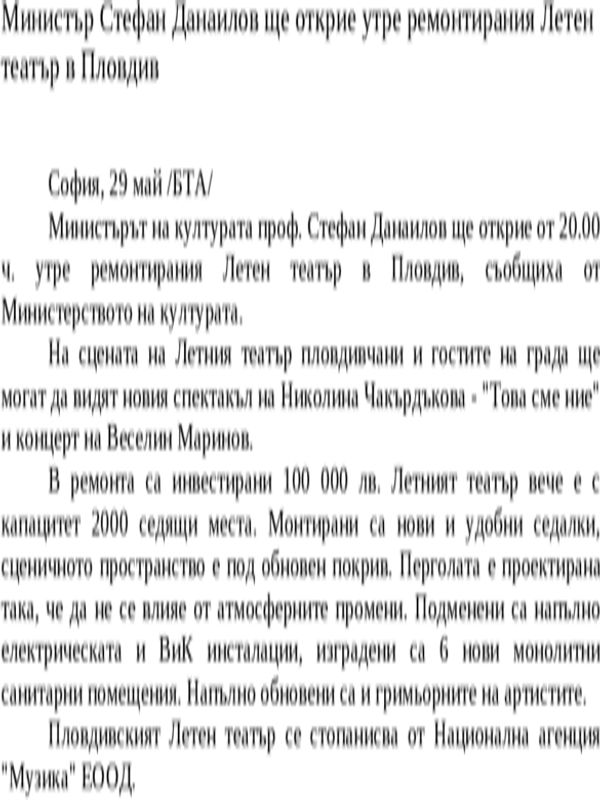 Министър Стефан Данаилов ще открие утре ремонтирания Летен театър в Пловдив

София, 29 май /БТА/

Министърът на културата проф. Стефан Данаилов ще открие от 20.00 ч. утре ремонтирания Летен театър в Пловдив, съобщиха от Министерството на културата.

На сцената на Летния театър пловдивчани и гостите на града ще могат да видят новия спектакъл на Николина Чакърдъкова - "Това сме ние" и концерт на Веселин Маринов.

В ремонта са инвестирани 100 000 лв. Летният театър вече е с капацитет 2000 седящи места. Монтирани са нови и удобни седалки, сценичното пространство е под обновен покрив. Перголата е проектирана така, че да не се влияе от атмосферните промени. Подменени са напълно електрическата и ВиК инсталации, изградени са 6 нови монолитни санитарни помещения. Напълно обновени са и гримьорните на артистите.

Пловдивският Летен театър се стопанисва от Национална агенция "Музика" ЕООД.